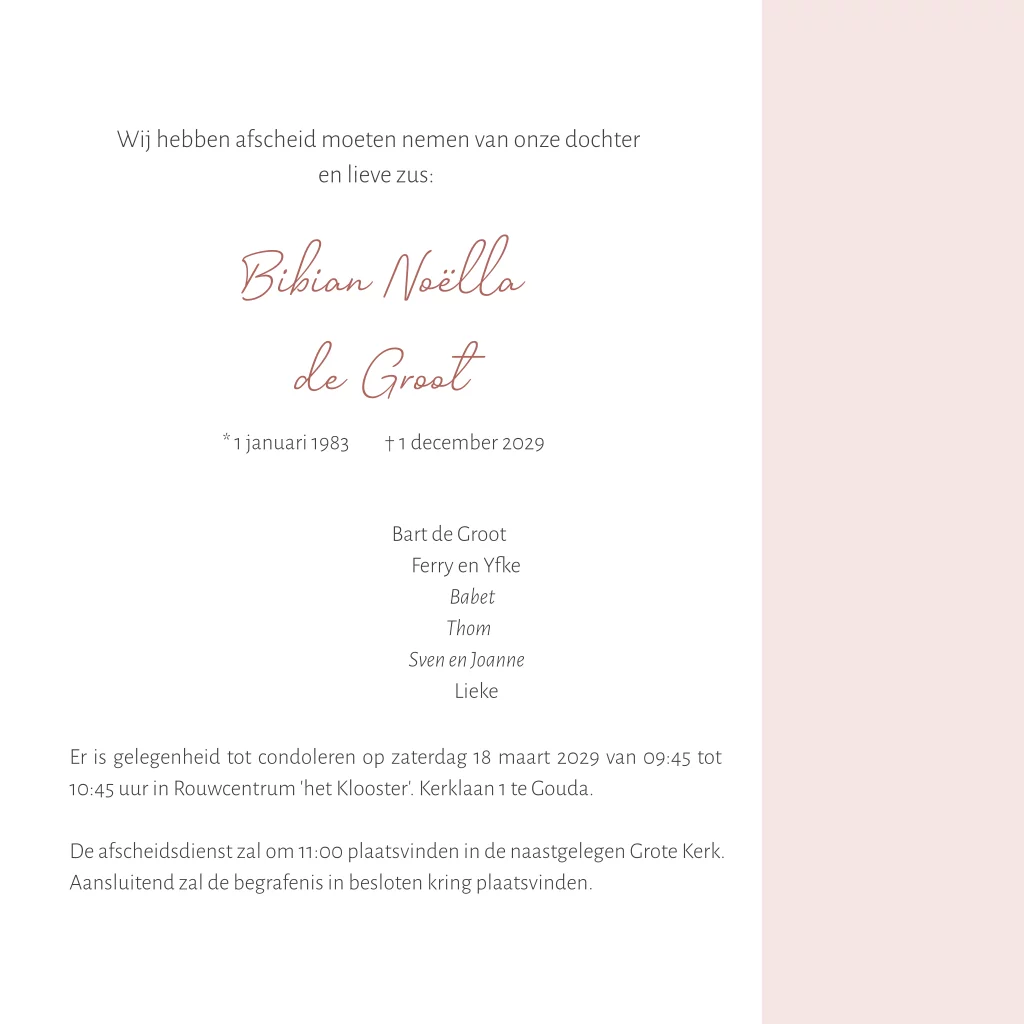 Wij hebben afscheid moeten nemen van onze dochter en lieve zus:

Bibian Noëlla
de Groot

* 1 januari 1983 † 1 december 2029

Bart de Groot
Ferry en Yfke
Babet
Thom
Sven en Joanne
Lieke

Er is gelegenheid tot condoleren op zaterdag 18 maart 2029 van 09:45 tot 10:45 uur in Rouwcentrum 'het Klooster'. Kerklaan 1 te Gouda.

De afscheidsdienst zal om 11:00 plaatsvinden in de naastgelegen Grote Kerk. Aansluitend zal de begrafenis in besloten kring plaatsvinden.